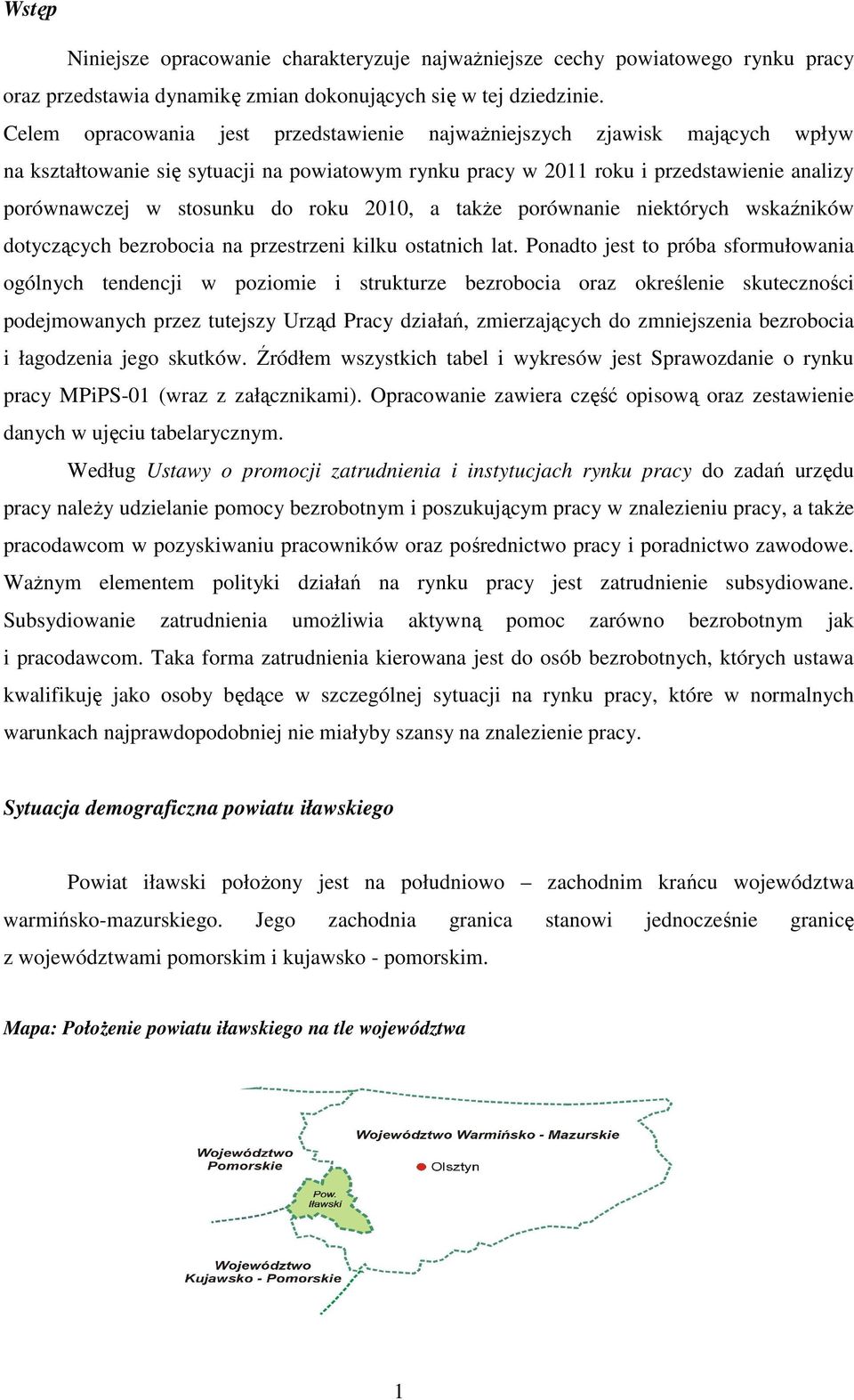 Wstęp

Niniejsze opracowanie charakteryzuje najważniejsze cechy powiatowego rynku pracy oraz przedstawia dynamikę zmian dokonujących się w tej dziedzinie. Celem opracowania jest przedstawienie najważniejszych zjawisk mających wpływ na kształtowanie się sytuacji na powiatowym rynku pracy w 2011 roku i przedstawienie analizy porównawczej w stosunku do roku 2010, a także porównanie niektórych wskaźników dotyczących bezrobocia na przestrzeni kilku ostatnich lat. Ponadto jest to próba sformułowania ogólnych tendencji w poziomie i strukturze bezrobocia oraz określenie skuteczności podejmowanych przez tutejszy Urząd Pracy działań, zmierzających do zmniejszenia bezrobocia i łagodzenia jego skutków. Źródłem wszystkich tabel i wykresów jest Sprawozdanie o rynku pracy MPiPS-01 (wraz z załącznikami). Opracowanie zawiera część opisową oraz zestawienie danych w ujęciu tabelarycznym.

Według Ustawy o promocji zatrudnienia i instytucjach rynku pracy do zadań urzędu pracy należy udzielanie pomocy bezrobotnym i poszukującym pracy w znalezieniu pracy, a także pracodawcom w pozyskiwaniu pracowników oraz pośrednictwo pracy i poradnictwo zawodowe. Ważnym elementem polityki działań na rynku pracy jest zatrudnienie subsydiowane. Subsydiowanie zatrudnienia umożliwia aktywną pomoc zarówno bezrobotnym jak i pracodawcom. Taka forma zatrudnienia kierowana jest do osób bezrobotnych, których ustawa kwalifikuję jako osoby będące w szczególnej sytuacji na rynku pracy, które w normalnych warunkach najprawdopodobniej nie miałyby szansy na znalezienie pracy.

Sytuacja demograficzna powiatu iławskiego

Powiat iławski położony jest na południowo – zachodnim krańcu województwa warmińsko-mazurskiego. Jego zachodnia granica stanowi jednocześnie granicę z województwami pomorskim i kujawsko - pomorskim.

Mapa: Położenie powiatu iławskiego na tle województwa

Województwo Pomorskie

Województwo Warmińsko - Mazurskie

Olsztyn

Pow. Iławski

Województwo Kujawsko - Pomorskie

1